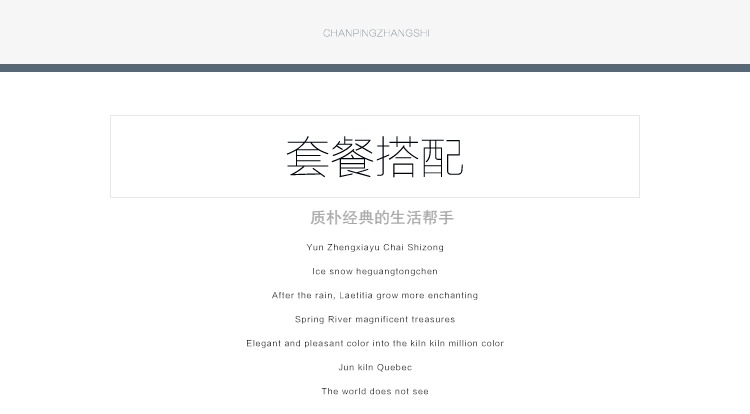 CHANPINGZHANGSHI

套餐搭配

质朴经典的生活帮手

Yun Zhengxiayu Chai Shizong

Ice snow heguangtongchen

After the rain, Laetitia grow more enchanting

Spring River magnificent treasures

Elegant and pleasant color into the kiln kiln million color

Jun kiln Quebec

The world does not see